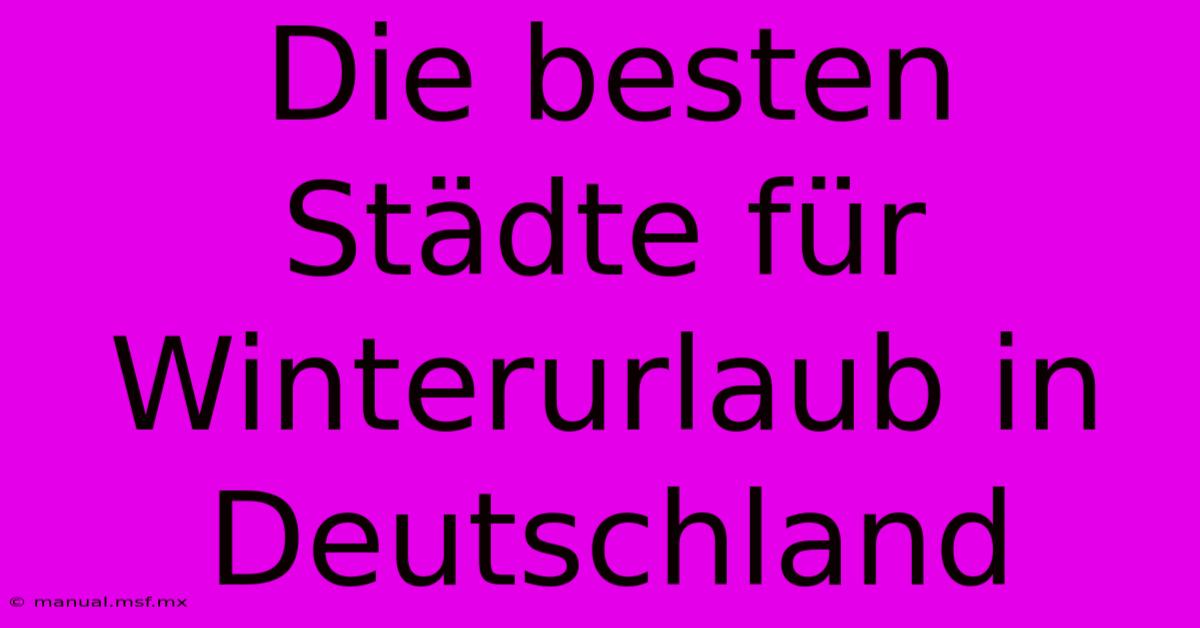 Die besten Städte für Winterurlaub in Deutschland

© manual.msf.mx